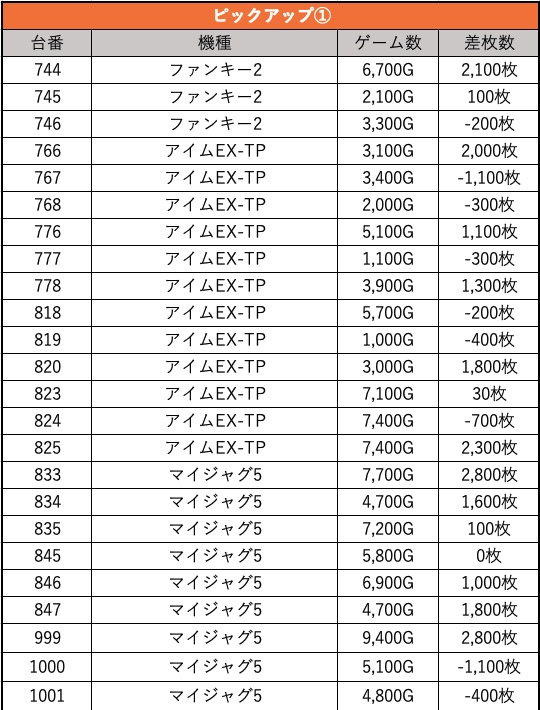 ピックアップ①

| 台番 | 機種 | ゲーム数 | 差枚数 |
|---|---|---|---|
| 744 | ファンキー2 | 6,700G | 2,100枚 |
| 745 | ファンキー2 | 2,100G | 100枚 |
| 746 | ファンキー2 | 3,300G | -200枚 |
| 766 | アイムEX-TP | 3,100G | 2,000枚 |
| 767 | アイムEX-TP | 3,400G | -1,100枚 |
| 768 | アイムEX-TP | 2,000G | -300枚 |
| 776 | アイムEX-TP | 5,100G | 1,100枚 |
| 777 | アイムEX-TP | 1,100G | -300枚 |
| 778 | アイムEX-TP | 3,900G | 1,300枚 |
| 818 | アイムEX-TP | 5,700G | -200枚 |
| 819 | アイムEX-TP | 1,000G | -400枚 |
| 820 | アイムEX-TP | 3,000G | 1,800枚 |
| 823 | アイムEX-TP | 7,100G | 30枚 |
| 824 | アイムEX-TP | 7,400G | -700枚 |
| 825 | アイムEX-TP | 7,400G | 2,300枚 |
| 833 | マイジャグ5 | 7,700G | 2,800枚 |
| 834 | マイジャグ5 | 4,700G | 1,600枚 |
| 835 | マイジャグ5 | 7,200G | 100枚 |
| 845 | マイジャグ5 | 5,800G | 0枚 |
| 846 | マイジャグ5 | 6,900G | 1,000枚 |
| 847 | マイジャグ5 | 4,700G | 1,800枚 |
| 999 | マイジャグ5 | 9,400G | 2,800枚 |
| 1000 | マイジャグ5 | 5,100G | -1,100枚 |
| 1001 | マイジャグ5 | 4,800G | -400枚 |